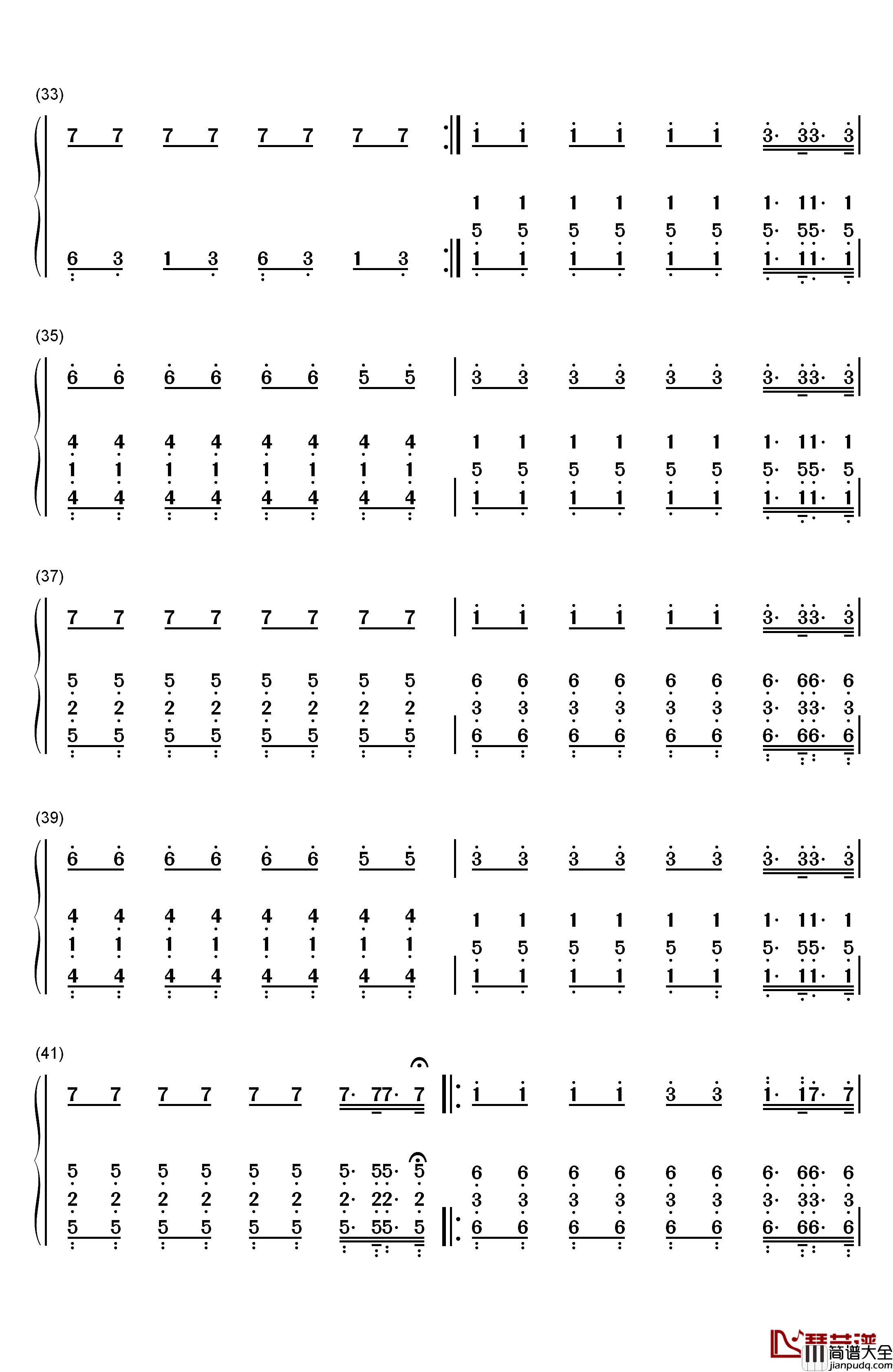 (33)

7 7 7 7 7 7 7 7 1 1 1 1 1 1 3· 33· 3

1 1 1 1 1 1 1· 11· 1
5 5 5 5 5 5 5· 55· 5
6 3 1 3 6 3 1 3 1 1 1 1 1 1 1· 11· 1

(35)

6 6 6 6 6 6 5 5 3 3 3 3 3 3 3· 33· 3

4 4 4 4 4 4 4 4 1 1 1 1 1 1 1· 11· 1
1 1 1 1 1 1 1 1 5 5 5 5 5 5 5· 55· 5
4 4 4 4 4 4 4 4 1 1 1 1 1 1 1· 11· 1

(37)

7 7 7 7 7 7 7 7 1 1 1 1 1 1 3· 33· 3

5 5 5 5 5 5 5 5 6 6 6 6 6 6 6· 66· 6
2 2 2 2 2 2 2 2 3 3 3 3 3 3 3· 33· 3
5 5 5 5 5 5 5 5 6 6 6 6 6 6 6· 66· 6

(39)

6 6 6 6 6 6 5 5 3 3 3 3 3 3 3· 33· 3

4 4 4 4 4 4 4 4 1 1 1 1 1 1 1· 11· 1
1 1 1 1 1 1 1 1 5 5 5 5 5 5 5· 55· 5
4 4 4 4 4 4 4 4 1 1 1 1 1 1 1· 11· 1

(41)

7 7 7 7 7 7 7· 77· 7 1 1 1 1 3 3 1· 17· 7

5 5 5 5 5 5 5· 55· 5 6 6 6 6 6 6 6· 66· 6
2 2 2 2 2 2 2· 22· 2 3 3 3 3 3 3 3· 33· 3
5 5 5 5 5 5 5· 55· 5 6 6 6 6 6 6 6· 66· 6

简谱大全
jianpudq.com